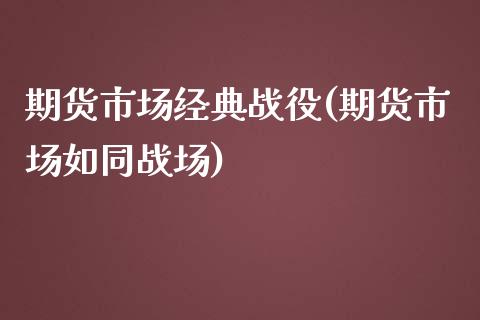 期货市场经典战役(期货市场如同战场)